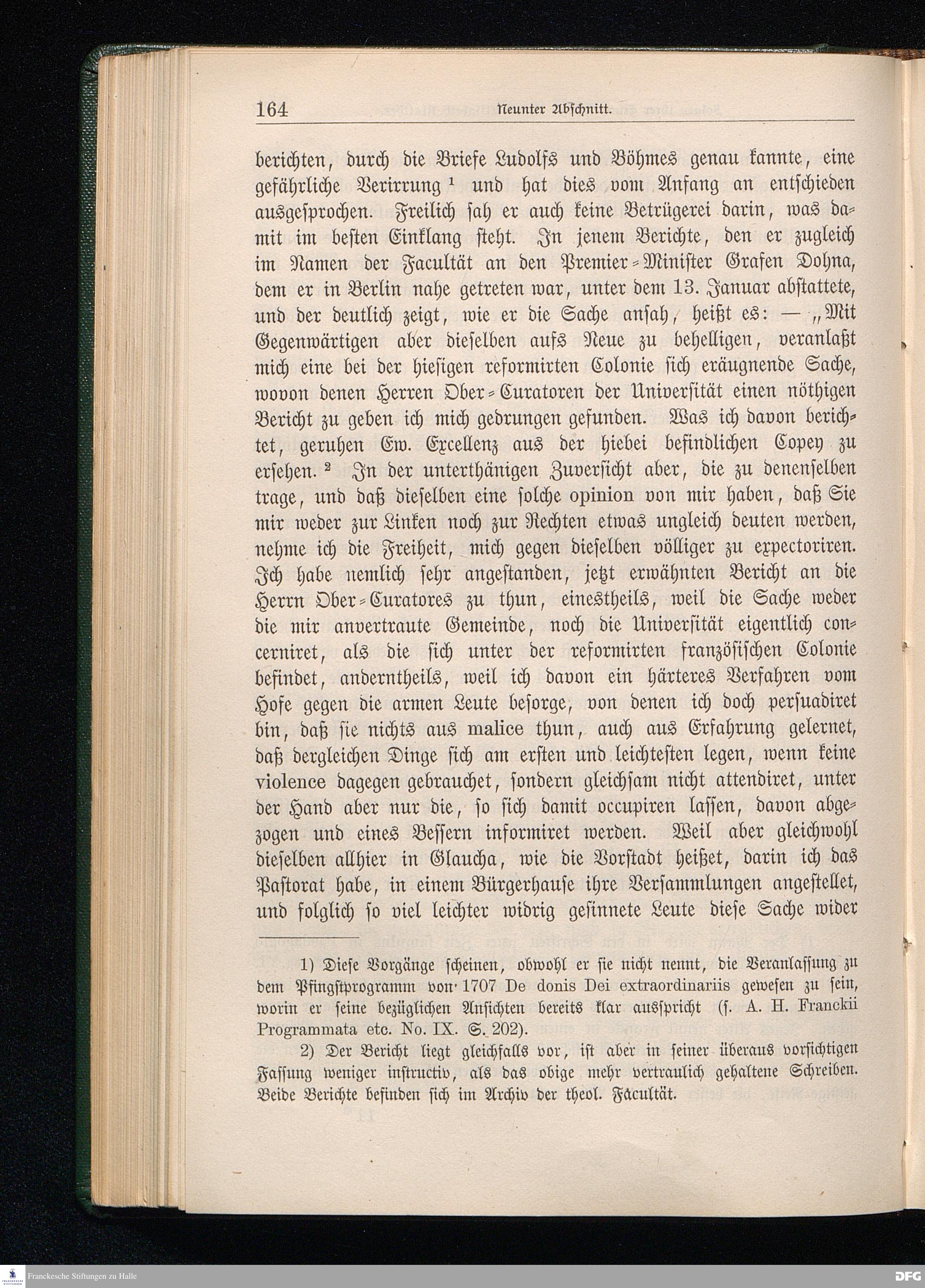 164 Neunter Abschnitt.

berichten, durch die Briefe Ludolfs und Böhmes genau kannte, eine gefährliche Verirrung ¹ und hat dies vom Anfang an entschieden ausgesprochen. Freilich sah er auch keine Betrügerei darin, was damit im besten Einklang steht. In jenem Berichte, den er zugleich im Namen der Facultät an den Premier-Minister Grafen Dohna, dem er in Berlin nahe getreten war, unter dem 13. Januar abstattete, und der deutlich zeigt, wie er die Sache ansah, heißt es: — „Mit Gegenwärtigen aber dieselben aufs Neue zu behelligen, veranlaßt mich eine bei der hiesigen reformirten Colonie sich eräugnende Sache, wovon denen Herren Ober-Curatoren der Universität einen nöthigen Bericht zu geben ich mich gedrungen gefunden. Was ich davon berichtet, geruhen Ew. Excellenz aus der hiebei befindlichen Copey zu ersehen. ² In der unterthänigen Zuversicht aber, die zu denenselben trage, und daß dieselben eine solche opinion von mir haben, daß Sie mir weder zur Linken noch zur Rechten etwas ungleich deuten werden, nehme ich die Freiheit, mich gegen dieselben völliger zu expectoriren. Ich habe nemlich sehr angestanden, jetzt erwähnten Bericht an die Herrn Ober-Curatores zu thun, einestheils, weil die Sache weder die mir anvertraute Gemeinde, noch die Universität eigentlich concerniret, als die sich unter der reformirten französischen Colonie befindet, anderntheils, weil ich davon ein härteres Verfahren vom Hofe gegen die armen Leute besorge, von denen ich doch persuadiret bin, daß sie nichts aus malice thun, auch aus Erfahrung gelernet, daß dergleichen Dinge sich am ersten und leichtesten legen, wenn keine violence dagegen gebrauchet, sondern gleichsam nicht attendiret, unter der Hand aber nur die, so sich damit occupiren lassen, davon abgezogen und eines Bessern informiret werden. Weil aber gleichwohl dieselben allhier in Glaucha, wie die Vorstadt heißet, darin ich das Pastorat habe, in einem Bürgerhause ihre Versammlungen angestellet, und folglich so viel leichter widrig gesinnete Leute diese Sache wider

1) Diese Vorgänge scheinen, obwohl er sie nicht nennt, die Veranlassung zu dem Pfingstprogramm von 1707 De donis Dei extraordinariis gewesen zu sein, worin er seine bezüglichen Ansichten bereits klar ausspricht (s. A. H. Franckii Programmata etc. No. IX. S. 202).

2) Der Bericht liegt gleichfalls vor, ist aber in seiner überaus vorsichtigen Fassung weniger instructiv, als das obige mehr vertraulich gehaltene Schreiben. Beide Berichte befinden sich im Archiv der theol. Facultät.

Franckesche Stiftungen zu Halle DFG